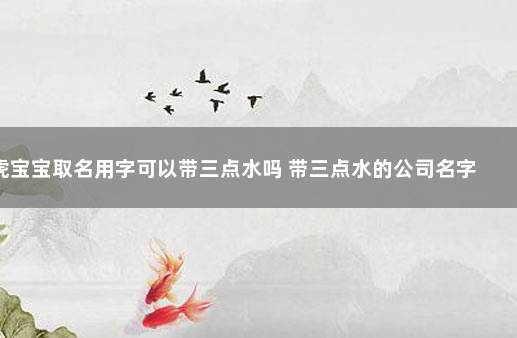 虎宝宝取名用字可以带三点水吗 带三点水的公司名字